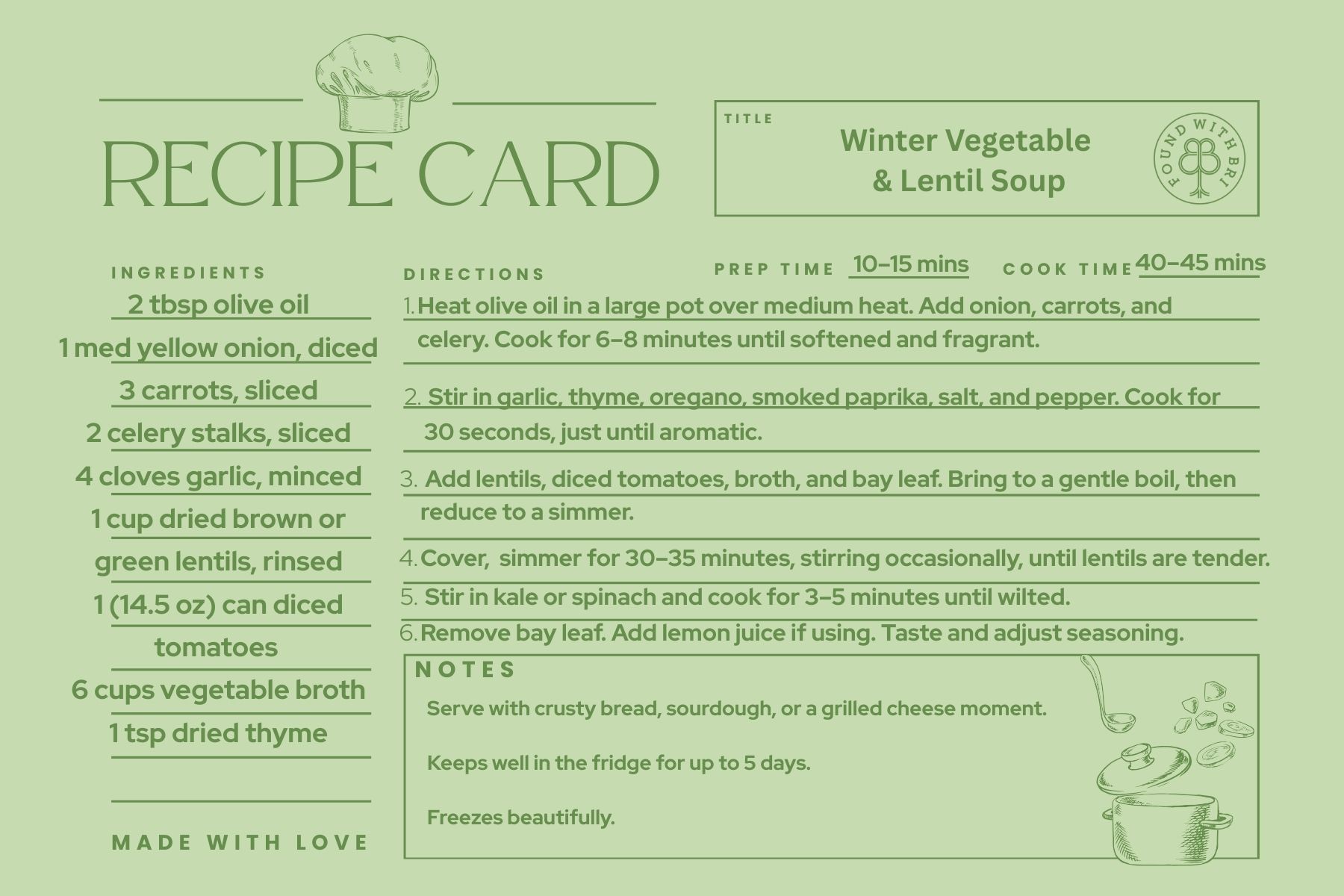 RECIPE CARD

TITLE
Winter Vegetable & Lentil Soup

FOUND WITH BRI

INGREDIENTS
2 tbsp olive oil
1 med yellow onion, diced
3 carrots, sliced
2 celery stalks, sliced
4 cloves garlic, minced
1 cup dried brown or green lentils, rinsed
1 (14.5 oz) can diced tomatoes
6 cups vegetable broth
1 tsp dried thyme

MADE WITH LOVE

DIRECTIONS

PREP TIME 10–15 mins COOK TIME 40–45 mins

1. Heat olive oil in a large pot over medium heat. Add onion, carrots, and celery. Cook for 6–8 minutes until softened and fragrant.

2. Stir in garlic, thyme, oregano, smoked paprika, salt, and pepper. Cook for 30 seconds, just until aromatic.

3. Add lentils, diced tomatoes, broth, and bay leaf. Bring to a gentle boil, then reduce to a simmer.

4. Cover, simmer for 30–35 minutes, stirring occasionally, until lentils are tender.

5. Stir in kale or spinach and cook for 3–5 minutes until wilted.

6. Remove bay leaf. Add lemon juice if using. Taste and adjust seasoning.

NOTES
Serve with crusty bread, sourdough, or a grilled cheese moment.

Keeps well in the fridge for up to 5 days.

Freezes beautifully.